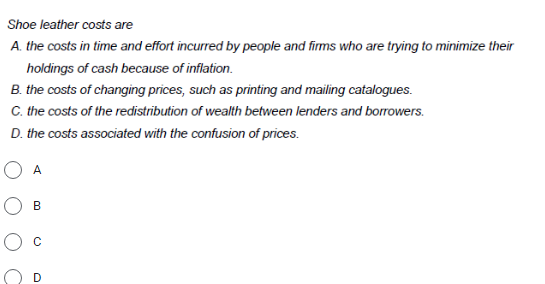 Shoe leather costs are

A. the costs in time and effort incurred by people and firms who are trying to minimize their holdings of cash because of inflation.

B. the costs of changing prices, such as printing and mailing catalogues.

C. the costs of the redistribution of wealth between lenders and borrowers.

D. the costs associated with the confusion of prices.

A

B

C

D